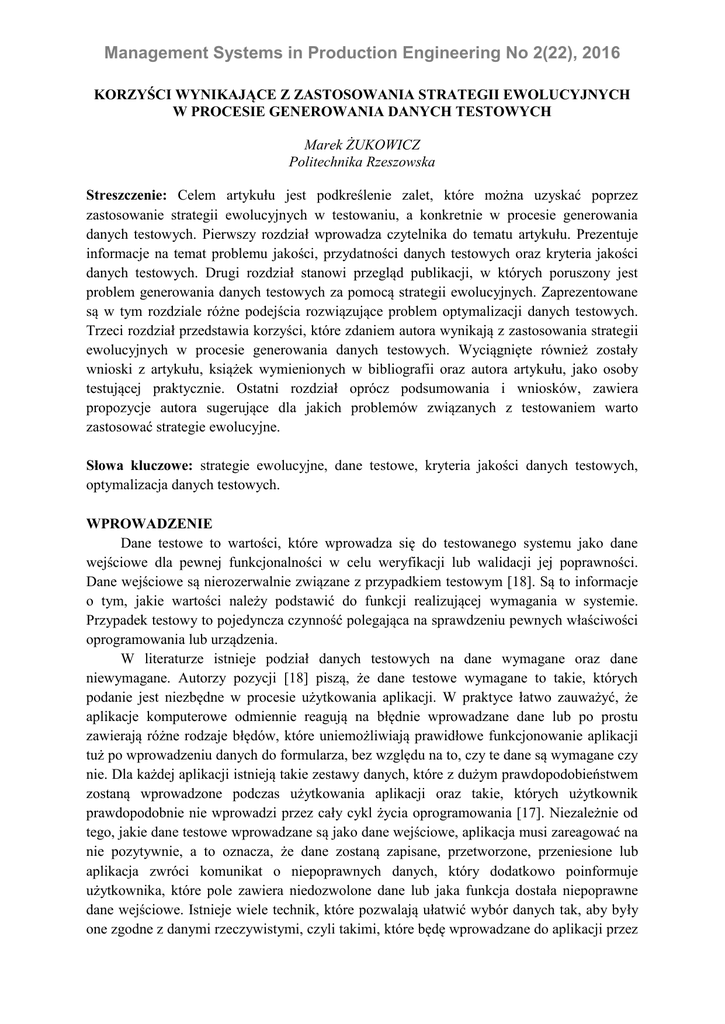 Management Systems in Production Engineering No 2(22), 2016

KORZYŚCI WYNIKAJĄCE Z ZASTOSOWANIA STRATEGII EWOLUCYJNYCH W PROCESIE GENEROWANIA DANYCH TESTOWYCH

Marek ŻUKOWICZ
Politechnika Rzeszowska

Streszczenie: Celem artykułu jest podkreślenie zalet, które można uzyskać poprzez zastosowanie strategii ewolucyjnych w testowaniu, a konkretnie w procesie generowania danych testowych. Pierwszy rozdział wprowadza czytelnika do tematu artykułu. Prezentuje informacje na temat problemu jakości, przydatności danych testowych oraz kryteria jakości danych testowych. Drugi rozdział stanowi przegląd publikacji, w których poruszony jest problem generowania danych testowych za pomocą strategii ewolucyjnych. Zaprezentowane są w tym rozdziale różne podejścia rozwiązujące problem optymalizacji danych testowych. Trzeci rozdział przedstawia korzyści, które zdaniem autora wynikają z zastosowania strategii ewolucyjnych w procesie generowania danych testowych. Wyciągnięte również zostały wnioski z artykułu, książek wymienionych w bibliografii oraz autora artykułu, jako osoby testującej praktycznie. Ostatni rozdział oprócz podsumowania i wniosków, zawiera propozycje autora sugerujące dla jakich problemów związanych z testowaniem warto zastosować strategie ewolucyjne.

Słowa kluczowe: strategie ewolucyjne, dane testowe, kryteria jakości danych testowych, optymalizacja danych testowych.

WPROWADZENIE

Dane testowe to wartości, które wprowadza się do testowanego systemu jako dane wejściowe dla pewnej funkcjonalności w celu weryfikacji lub walidacji jej poprawności. Dane wejściowe są nierozerwalnie związane z przypadkiem testowym [18]. Są to informacje o tym, jakie wartości należy podstawić do funkcji realizującej wymagania w systemie. Przypadek testowy to pojedyncza czynność polegająca na sprawdzeniu pewnych właściwości oprogramowania lub urządzenia.

W literaturze istnieje podział danych testowych na dane wymagane oraz dane niewymagane. Autorzy pozycji [18] piszą, że dane testowe wymagane to takie, których podanie jest niezbędne w procesie użytkowania aplikacji. W praktyce łatwo zauważyć, że aplikacje komputerowe odmiennie reagują na błędnie wprowadzane dane lub po prostu zawierają różne rodzaje błędów, które uniemożliwiają prawidłowe funkcjonowanie aplikacji tuż po wprowadzeniu danych do formularza, bez względu na to, czy te dane są wymagane czy nie. Dla każdej aplikacji istnieją takie zestawy danych, które z dużym prawdopodobieństwem zostaną wprowadzone podczas użytkowania aplikacji oraz takie, których użytkownik prawdopodobnie nie wprowadzi przez cały cykl życia oprogramowania [17]. Niezależnie od tego, jakie dane testowe wprowadzane są jako dane wejściowe, aplikacja musi zareagować na nie pozytywnie, a to oznacza, że dane zostaną zapisane, przetworzone, przeniesione lub aplikacja zwróci komunikat o niepoprawnych danych, który dodatkowo poinformuje użytkownika, które pole zawiera niedozwolone dane lub jaka funkcja dostała niepoprawne dane wejściowe. Istnieje wiele technik, które pozwalają ułatwić wybór danych tak, aby były one zgodne z danymi rzeczywistymi, czyli takimi, które będę wprowadzane do aplikacji przez